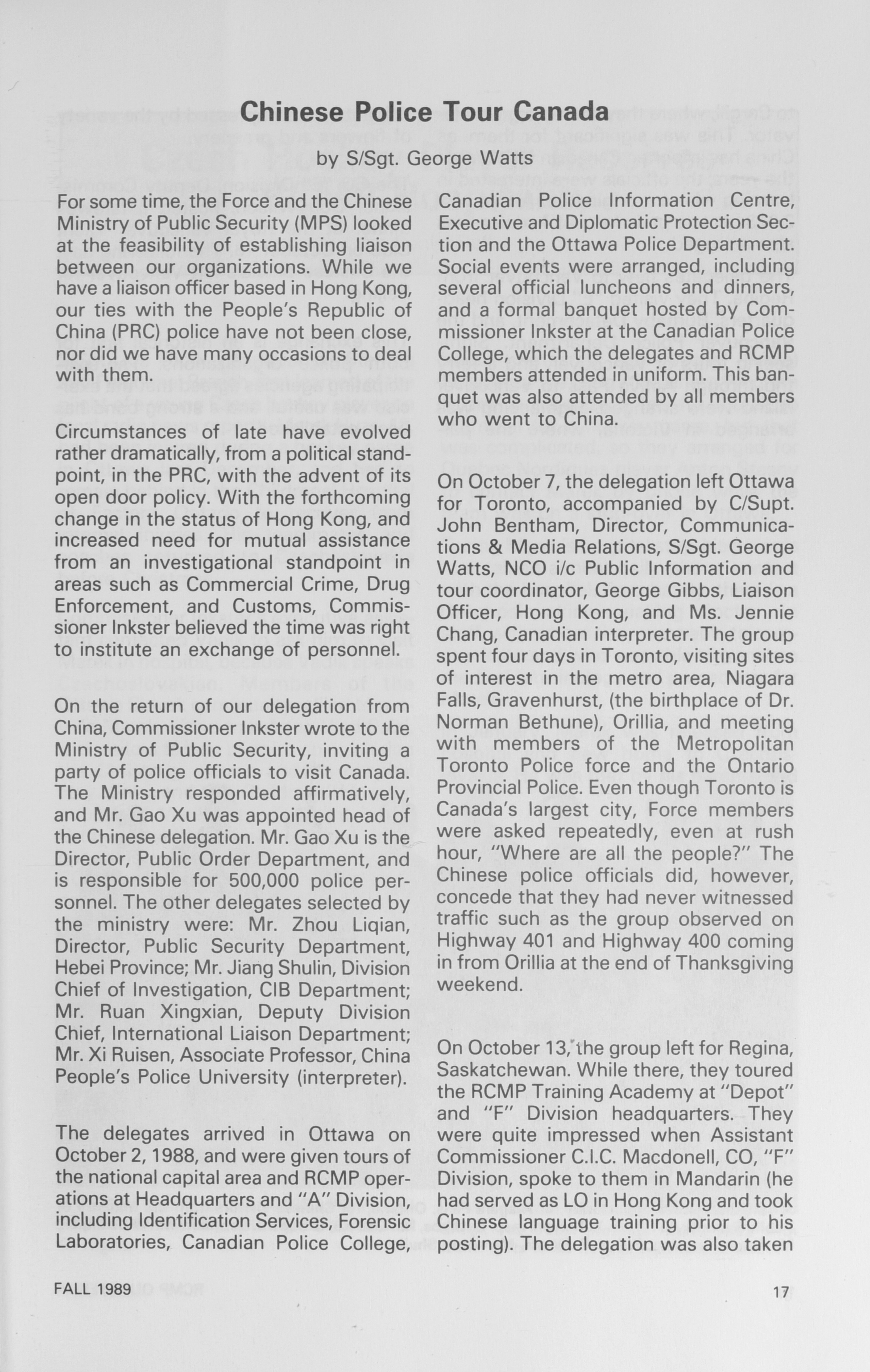 Chinese Police Tour Canada

by S/Sgt. George Watts

For some time, the Force and the Chinese Ministry of Public Security (MPS) looked at the feasibility of establishing liaison between our organizations. While we have a liaison officer based in Hong Kong, our ties with the People's Republic of China (PRC) police have not been close, nor did we have many occasions to deal with them.

Circumstances of late have evolved rather dramatically, from a political standpoint, in the PRC, with the advent of its open door policy. With the forthcoming change in the status of Hong Kong, and increased need for mutual assistance from an investigational standpoint in areas such as Commercial Crime, Drug Enforcement, and Customs, Commissioner Inkster believed the time was right to institute an exchange of personnel.

On the return of our delegation from China, Commissioner Inkster wrote to the Ministry of Public Security, inviting a party of police officials to visit Canada. The Ministry responded affirmatively, and Mr. Gao Xu was appointed head of the Chinese delegation. Mr. Gao Xu is the Director, Public Order Department, and is responsible for 500,000 police personnel. The other delegates selected by the ministry were: Mr. Zhou Liqian, Director, Public Security Department, Hebei Province; Mr. Jiang Shulin, Division Chief of Investigation, CIB Department; Mr. Ruan Xingxian, Deputy Division Chief, International Liaison Department; Mr. Xi Ruisen, Associate Professor, China People's Police University (interpreter).

The delegates arrived in Ottawa on October 2, 1988, and were given tours of the national capital area and RCMP operations at Headquarters and "A" Division, including Identification Services, Forensic Laboratories, Canadian Police College, Canadian Police Information Centre, Executive and Diplomatic Protection Section and the Ottawa Police Department. Social events were arranged, including several official luncheons and dinners, and a formal banquet hosted by Commissioner Inkster at the Canadian Police College, which the delegates and RCMP members attended in uniform. This banquet was also attended by all members who went to China.

On October 7, the delegation left Ottawa for Toronto, accompanied by C/Supt. John Bentham, Director, Communications & Media Relations, S/Sgt. George Watts, NCO i/c Public Information and tour coordinator, George Gibbs, Liaison Officer, Hong Kong, and Ms. Jennie Chang, Canadian interpreter. The group spent four days in Toronto, visiting sites of interest in the metro area, Niagara Falls, Gravenhurst, (the birthplace of Dr. Norman Bethune), Orillia, and meeting with members of the Metropolitan Toronto Police force and the Ontario Provincial Police. Even though Toronto is Canada's largest city, Force members were asked repeatedly, even at rush hour, "Where are all the people?" The Chinese police officials did, however, concede that they had never witnessed traffic such as the group observed on Highway 401 and Highway 400 coming in from Orillia at the end of Thanksgiving weekend.

On October 13, the group left for Regina, Saskatchewan. While there, they toured the RCMP Training Academy at "Depot" and "F" Division headquarters. They were quite impressed when Assistant Commissioner C.I.C. Macdonell, CO, "F" Division, spoke to them in Mandarin (he had served as LO in Hong Kong and took Chinese language training prior to his posting). The delegation was also taken

FALL 1989

17